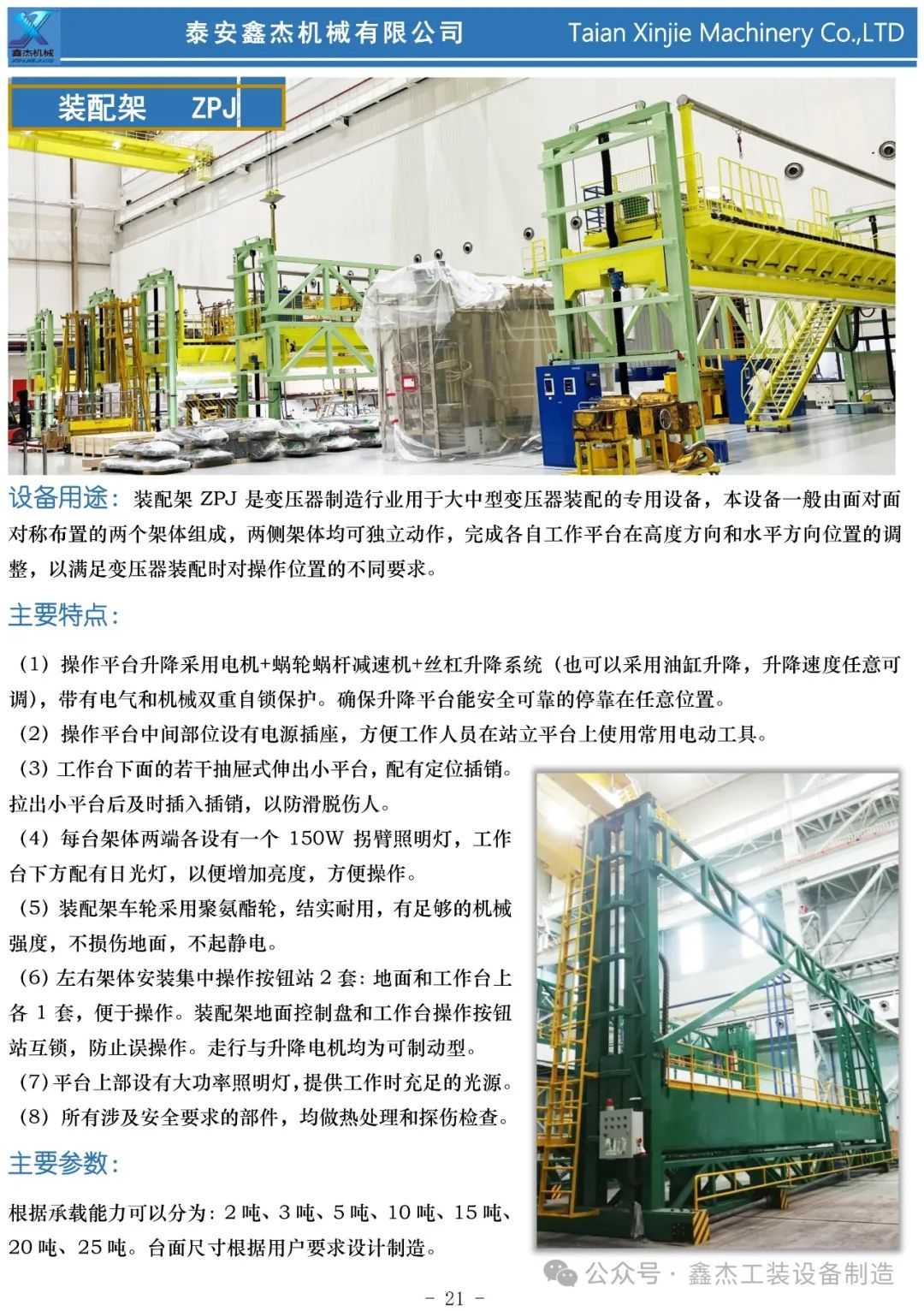 鑫杰机械

泰安鑫杰机械有限公司 Taian Xinjie Machinery Co.,LTD

装配架 ZPJ

设备用途：装配架 ZPJ 是变压器制造行业用于大中型变压器装配的专用设备，本设备一般由面对面对称布置的两个架体组成，两侧架体均可独立动作，完成各自工作平台在高度方向和水平方向位置的调整，以满足变压器装配时对操作位置的不同要求。

主要特点：

（1）操作平台升降采用电机+蜗轮蜗杆减速机+丝杠升降系统（也可以采用油缸升降，升降速度任意可调），带有电气和机械双重自锁保护。确保升降平台能安全可靠的停靠在任意位置。

（2）操作平台中间部位设有电源插座，方便工作人员在站立平台上使用常用电动工具。

（3）工作台下面的若干抽屉式伸出小平台，配有定位插销。拉出小平台后及时插入插销，以防滑脱伤人。

（4）每台架体两端各设有一个 150W 拐臂照明灯，工作台下方配有日光灯，以便增加亮度，方便操作。

（5）装配架车轮采用聚氨酯轮，结实耐用，有足够的机械强度，不损伤地面，不起静电。

（6）左右架体安装集中操作按钮站 2 套：地面和工作台上各 1 套，便于操作。装配架地面控制盘和工作台操作按钮站互锁，防止误操作。走行与升降电机均为可制动型。

（7）平台上部设有大功率照明灯，提供工作时充足的光源。

（8）所有涉及安全要求的部件，均做热处理和探伤检查。

主要参数：

根据承载能力可以分为：2 吨、3 吨、5 吨、10 吨、15 吨、20 吨、25 吨。台面尺寸根据用户要求设计制造。

公众号 · 鑫杰工装设备制造

- 21 -